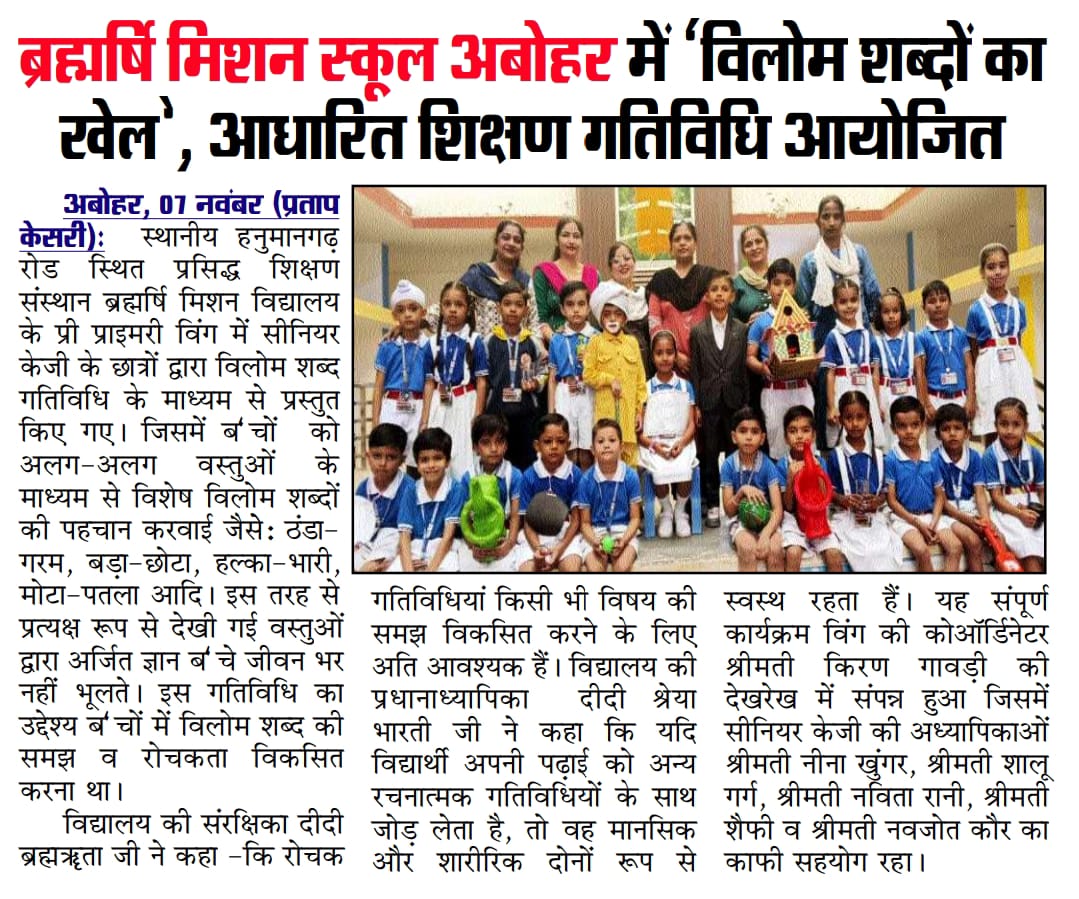 ब्रह्मर्षि मिशन स्कूल अबोहर में 'विलोम शब्दों का खेल', आधारित शिक्षण गतिविधि आयोजित

अबोहर, 07 नवंबर (प्रताप केसरी): स्थानीय हनुमानगढ़ रोड स्थित प्रसिद्ध शिक्षण संस्थान ब्रह्मर्षि मिशन विद्यालय के प्री प्राइमरी विंग में सीनियर केजी के छात्रों द्वारा विलोम शब्द गतिविधि के माध्यम से प्रस्तुत किए गए। जिसमें ब'चों को अलग-अलग वस्तुओं के माध्यम से विशेष विलोम शब्दों की पहचान करवाई जैसे: ठंडा-गरम, बड़ा-छोटा, हल्का-भारी, मोटा-पतला आदि। इस तरह से प्रत्यक्ष रूप से देखी गई वस्तुओं द्वारा अर्जित ज्ञान ब'चे जीवन भर नहीं भूलते। इस गतिविधि का उद्देश्य ब'चों में विलोम शब्द की समझ व रोचकता विकसित करना था।

विद्यालय की संरक्षिका दीदी ब्रह्मऋता जी ने कहा -कि रोचक गतिविधियां किसी भी विषय की समझ विकसित करने के लिए अति आवश्यक हैं। विद्यालय की प्रधानाध्यापिका दीदी श्रेया भारती जी ने कहा कि यदि विद्यार्थी अपनी पढ़ाई को अन्य रचनात्मक गतिविधियों के साथ जोड़ लेता है, तो वह मानसिक और शारीरिक दोनों रूप से स्वस्थ रहता हैं। यह संपूर्ण कार्यक्रम विंग की कोऑर्डिनेटर श्रीमती किरण गावड़ी की देखरेख में संपन्न हुआ जिसमें सीनियर केजी की अध्यापिकाओं श्रीमती नीना खुंगर, श्रीमती शालू गर्ग, श्रीमती नविता रानी, श्रीमती शैफी व श्रीमती नवजोत कौर का काफी सहयोग रहा।